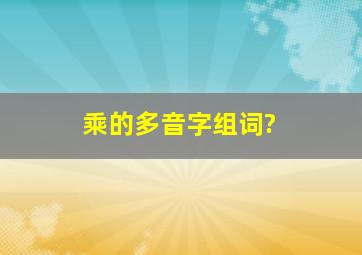 乘的多音字组词?